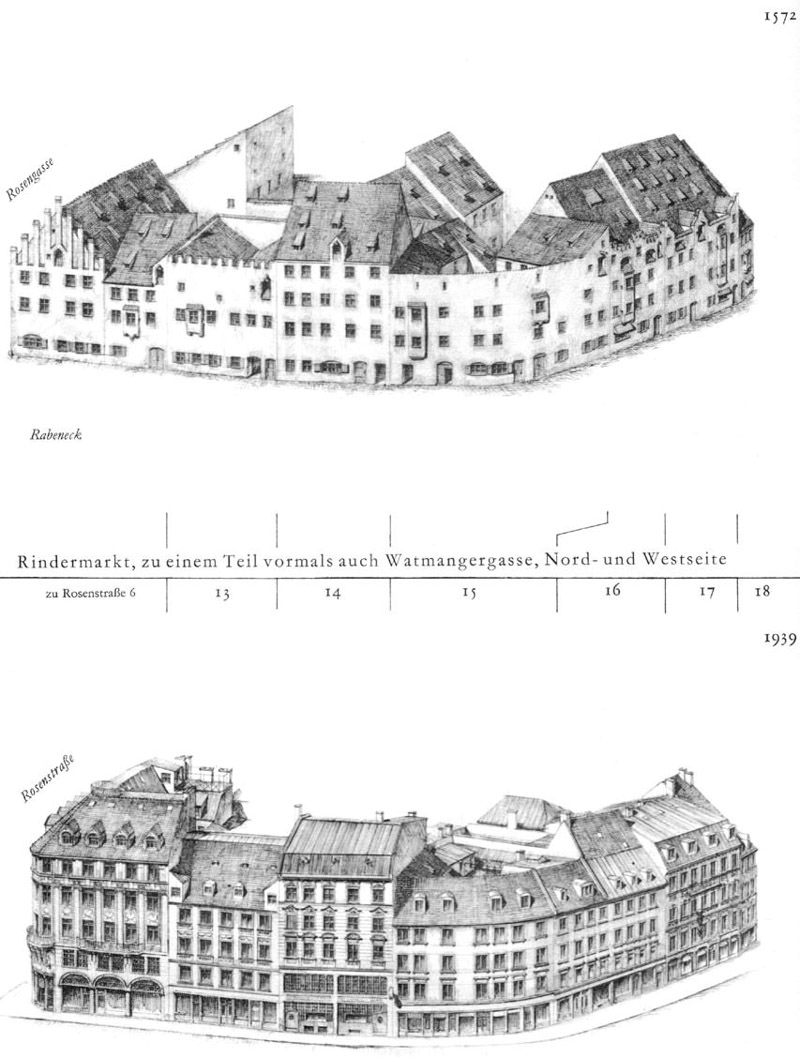 1572

Rosengasse

Rabeneck

Rindermarkt, zu einem Teil vormals auch Watmangergasse, Nord- und Westseite

zu Rosenstraße 6 13 14 15 16 17 18

1939

Rosenstraße